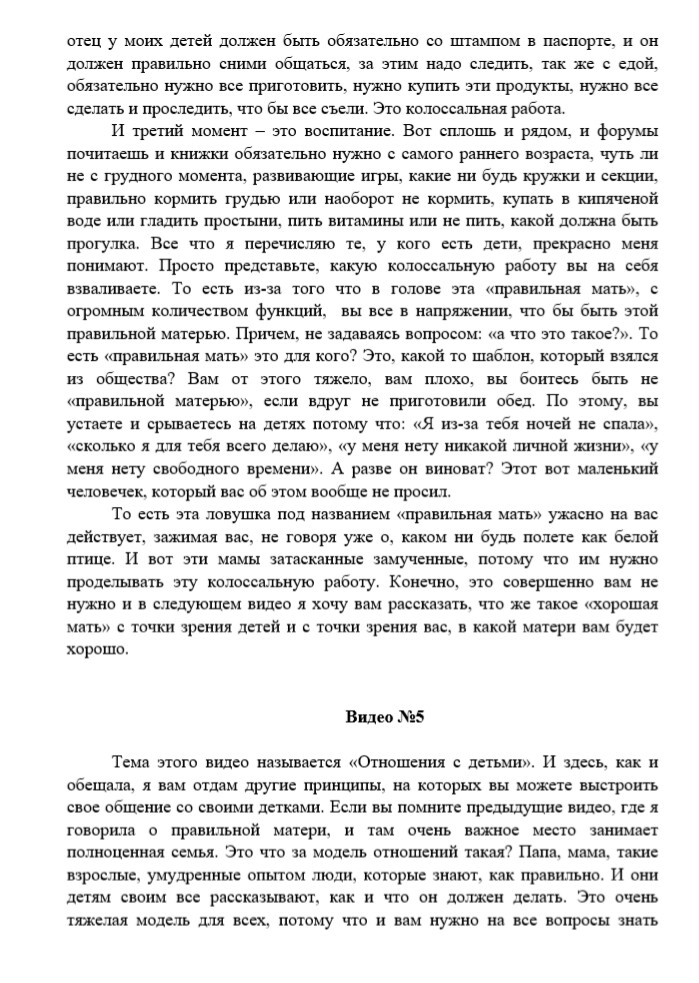 отец у моих детей должен быть обязательно со штампом в паспорте, и он должен правильно сними общаться, за этим надо следить, так же с едой, обязательно нужно все приготовить, нужно купить эти продукты, нужно все сделать и проследить, что бы все съели. Это колоссальная работа.

И третий момент – это воспитание. Вот сплошь и рядом, и форумы почитаешь и книжки обязательно нужно с самого раннего возраста, чуть ли не с грудного момента, развивающие игры, какие ни будь кружки и секции, правильно кормить грудью или наоборот не кормить, купать в кипяченой воде или гладить простыни, пить витамины или не пить, какой должна быть прогулка. Все что я перечисляю те, у кого есть дети, прекрасно меня понимают. Просто представьте, какую колоссальную работу вы на себя взваливаете. То есть из-за того что в голове эта «правильная мать», с огромным количеством функций, вы все в напряжении, что бы быть этой правильной матерью. Причем, не задаваясь вопросом: «а что это такое?». То есть «правильная мать» это для кого? Это, какой то шаблон, который взялся из общества? Вам от этого тяжело, вам плохо, вы боитесь быть не «правильной матерью», если вдруг не приготовили обед. По этому, вы устаете и срываетесь на детях потому что: «Я из-за тебя ночей не спала», «сколько я для тебя всего делаю», «у меня нету никакой личной жизни», «у меня нету свободного времени». А разве он виноват? Этот вот маленький человечек, который вас об этом вообще не просил.

То есть эта ловушка под названием «правильная мать» ужасно на вас действует, зажимая вас, не говоря уже о, каком ни будь полете как белой птице. И вот эти мамы затасканные замученные, потому что им нужно проделывать эту колоссальную работу. Конечно, это совершенно вам не нужно и в следующем видео я хочу вам рассказать, что же такое «хорошая мать» с точки зрения детей и с точки зрения вас, в какой матери вам будет хорошо.

Видео №5

Тема этого видео называется «Отношения с детьми». И здесь, как и обещала, я вам отдам другие принципы, на которых вы можете выстроить свое общение со своими детками. Если вы помните предыдущие видео, где я говорила о правильной матери, и там очень важное место занимает полноценная семья. Это что за модель отношений такая? Папа, мама, такие взрослые, умудренные опытом люди, которые знают, как правильно. И они детям своим все рассказывают, как и что он должен делать. Это очень тяжелая модель для всех, потому что и вам нужно на все вопросы знать